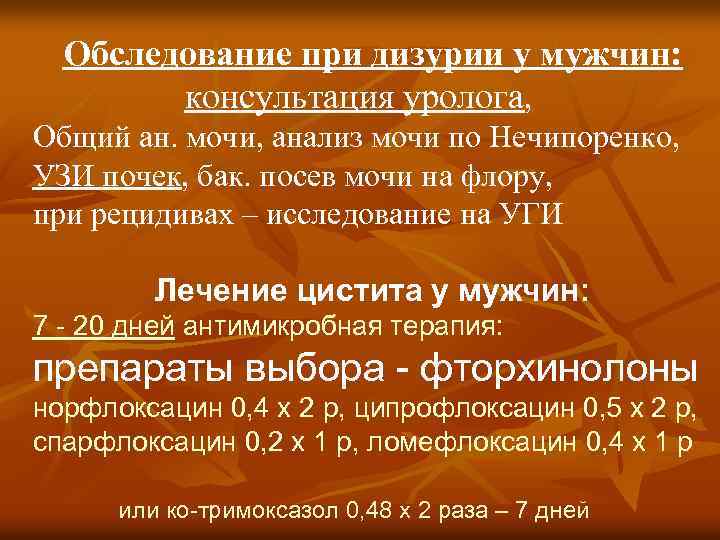 Обследование при дизурии у мужчин:
консультация уролога,
Общий ан. мочи, анализ мочи по Нечипоренко,
УЗИ почек, бак. посев мочи на флору,
при рецидивах – исследование на УГИ

Лечение цистита у мужчин:
7 - 20 дней антимикробная терапия:
препараты выбора - фторхинолоны
норфлоксацин 0,4 х 2 р, ципрофлоксацин 0,5 х 2 р,
спарфлоксацин 0,2 х 1 р, ломефлоксацин 0,4 х 1 р

или ко-тримоксазол 0,48 х 2 раза – 7 дней